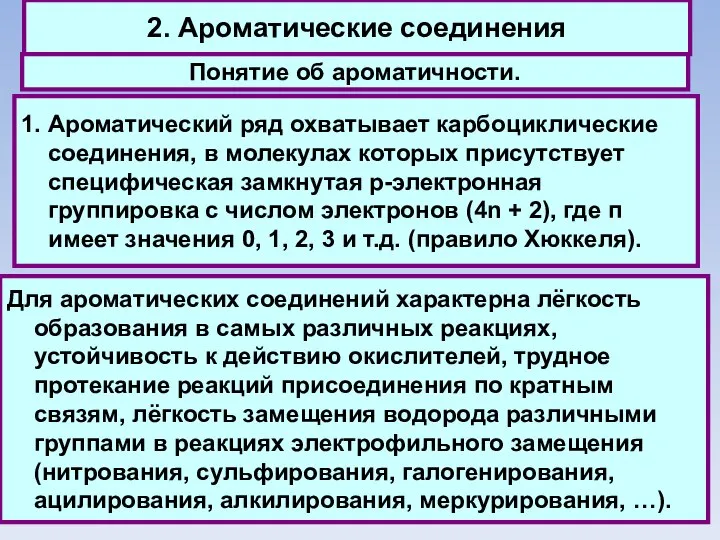 2. Ароматические соединения

Понятие об ароматичности.

1. Ароматический ряд охватывает карбоциклические соединения, в молекулах которых присутствует специфическая замкнутая р-электронная группировка с числом электронов (4n + 2), где п имеет значения 0, 1, 2, 3 и т.д. (правило Хюккеля).

Для ароматических соединений характерна лёгкость образования в самых различных реакциях, устойчивость к действию окислителей, трудное протекание реакций присоединения по кратным связям, лёгкость замещения водорода различными группами в реакциях электрофильного замещения (нитрования, сульфирования, галогенирования, ацилирования, алкилирования, меркурирования, …).